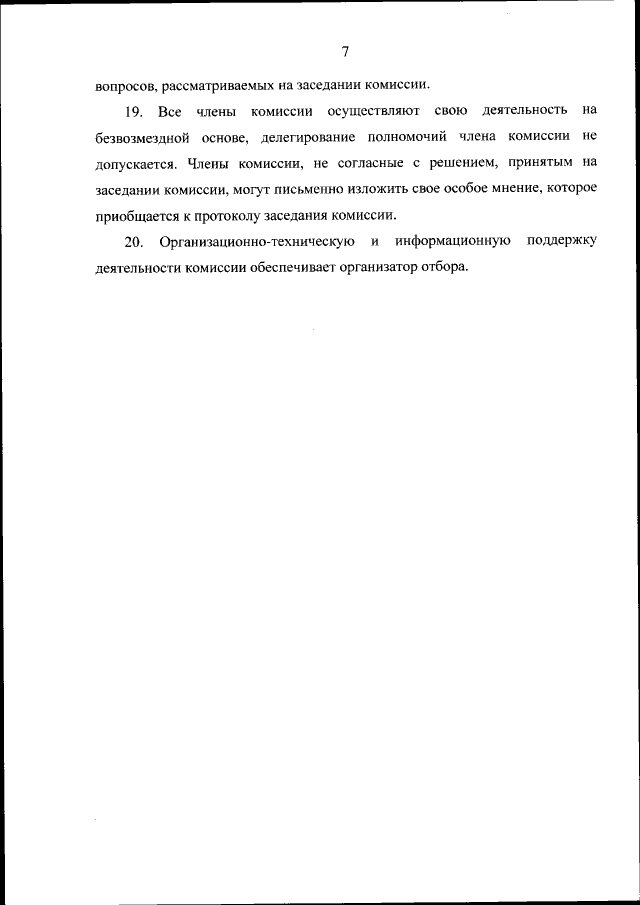 7

вопросов, рассматриваемых на заседании комиссии.

19. Все члены комиссии осуществляют свою деятельность на безвозмездной основе, делегирование полномочий члена комиссии не допускается. Члены комиссии, не согласные с решением, принятым на заседании комиссии, могут письменно изложить свое особое мнение, которое приобщается к протоколу заседания комиссии.

20. Организационно-техническую и информационную поддержку деятельности комиссии обеспечивает организатор отбора.